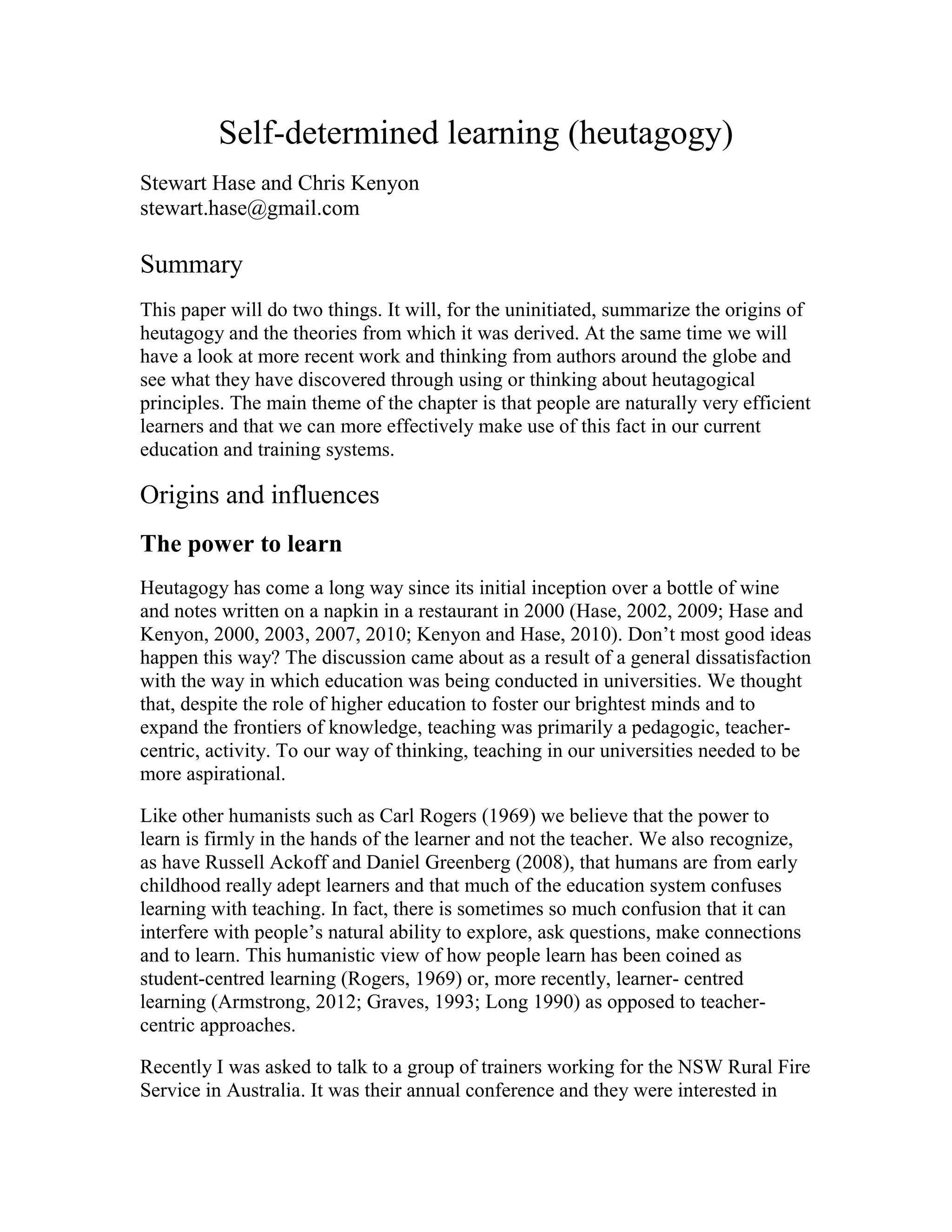 Self-determined learning (heutagogy)

Stewart Hase and Chris Kenyon
stewart.hase@gmail.com

Summary

This paper will do two things. It will, for the uninitiated, summarize the origins of heutagogy and the theories from which it was derived. At the same time we will have a look at more recent work and thinking from authors around the globe and see what they have discovered through using or thinking about heutagogical principles. The main theme of the chapter is that people are naturally very efficient learners and that we can more effectively make use of this fact in our current education and training systems.

Origins and influences

The power to learn

Heutagogy has come a long way since its initial inception over a bottle of wine and notes written on a napkin in a restaurant in 2000 (Hase, 2002, 2009; Hase and Kenyon, 2000, 2003, 2007, 2010; Kenyon and Hase, 2010). Don't most good ideas happen this way? The discussion came about as a result of a general dissatisfaction with the way in which education was being conducted in universities. We thought that, despite the role of higher education to foster our brightest minds and to expand the frontiers of knowledge, teaching was primarily a pedagogic, teacher-centric, activity. To our way of thinking, teaching in our universities needed to be more aspirational.

Like other humanists such as Carl Rogers (1969) we believe that the power to learn is firmly in the hands of the learner and not the teacher. We also recognize, as have Russell Ackoff and Daniel Greenberg (2008), that humans are from early childhood really adept learners and that much of the education system confuses learning with teaching. In fact, there is sometimes so much confusion that it can interfere with people's natural ability to explore, ask questions, make connections and to learn. This humanistic view of how people learn has been coined as student-centred learning (Rogers, 1969) or, more recently, learner- centred learning (Armstrong, 2012; Graves, 1993; Long 1990) as opposed to teacher-centric approaches.

Recently I was asked to talk to a group of trainers working for the NSW Rural Fire Service in Australia. It was their annual conference and they were interested in